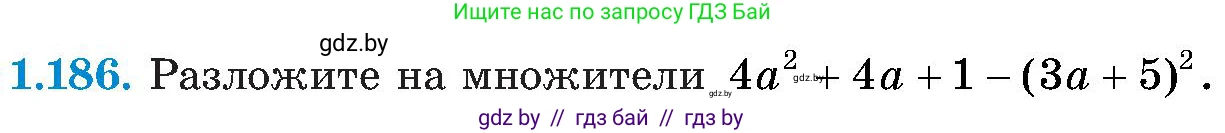 Ищите нас по запросу ГДЗ Бай

gdz.by

1.186. Разложите на множители $4a^2 + 4a + 1 - (3a + 5)^2$.

gdz.by gdz.by

gdz by // гдз бай // гдз by